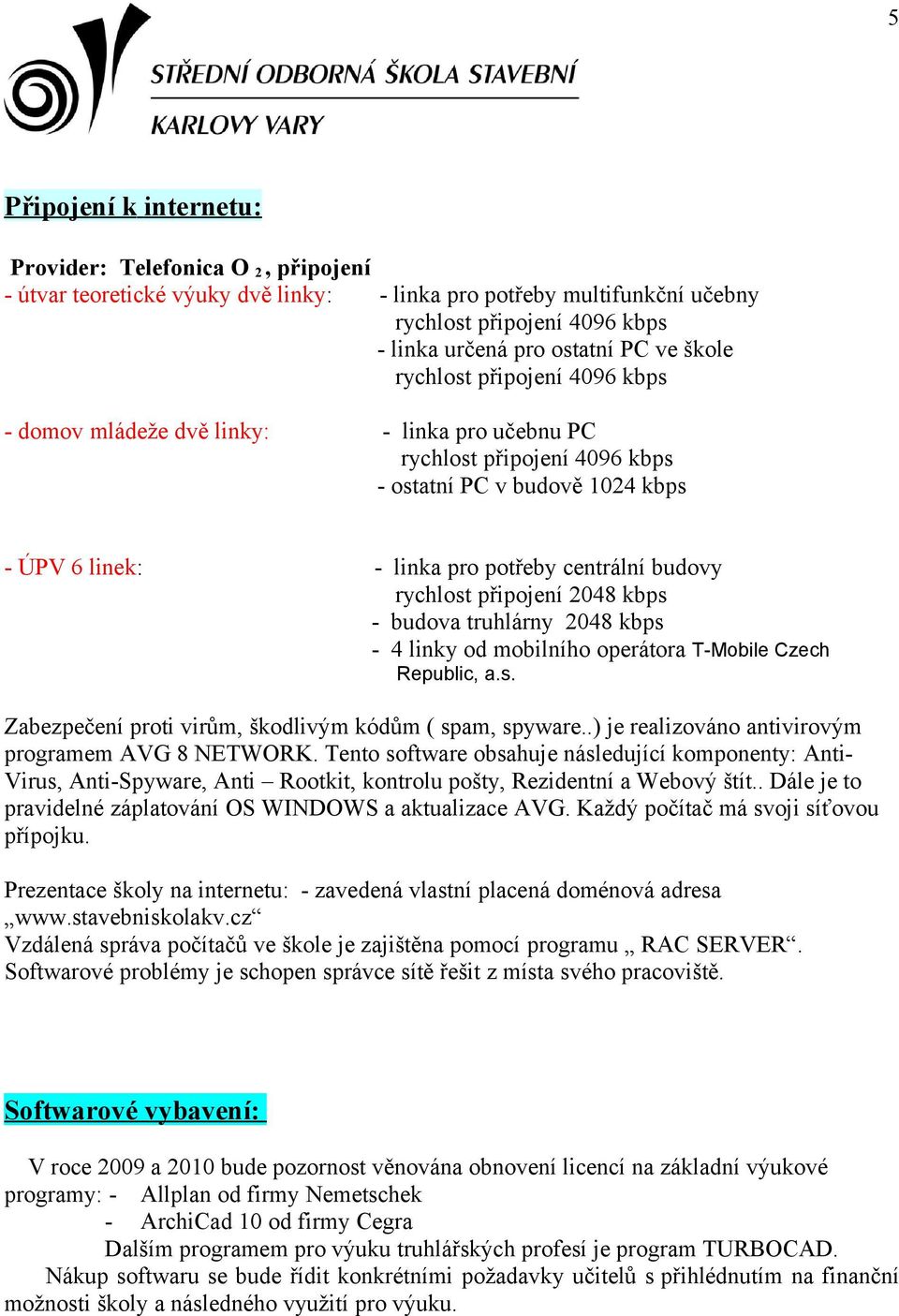 5

STŘEDNÍ ODBORNÁ ŠKOLA STAVEBNÍ
KARLOVY VARY

Připojení k internetu:

Provider: Telefonica O $_2$, připojení
- útvar teoretické výuky dvě linky: - linka pro potřeby multifunkční učebny rychlost připojení 4096 kbps
- linka určená pro ostatní PC ve škole rychlost připojení 4096 kbps

- domov mládeže dvě linky: - linka pro učebnu PC rychlost připojení 4096 kbps
- ostatní PC v budově 1024 kbps

- ÚPV 6 linek: - linka pro potřeby centrální budovy rychlost připojení 2048 kbps
- budova truhlárny 2048 kbps
- 4 linky od mobilního operátora T-Mobile Czech Republic, a.s.

Zabezpečení proti virům, škodlivým kódům ( spam, spyware..) je realizováno antivirovým programem AVG 8 NETWORK. Tento software obsahuje následující komponenty: Anti-Virus, Anti-Spyware, Anti – Rootkit, kontrolu pošty, Rezidentní a Webový štít.. Dále je to pravidelné záplatování OS WINDOWS a aktualizace AVG. Každý počítač má svoji síťovou přípojku.

Prezentace školy na internetu: - zavedená vlastní placená doménová adresa „www.stavebniskolakv.cz“
Vzdálená správa počítačů ve škole je zajištěna pomocí programu „ RAC SERVER“. Softwarové problémy je schopen správce sítě řešit z místa svého pracoviště.

Softwarové vybavení:

V roce 2009 a 2010 bude pozornost věnována obnovení licencí na základní výukové programy: - Allplan od firmy Nemetschek
- ArchiCad 10 od firmy Cegra
Dalším programem pro výuku truhlářských profesí je program TURBOCAD.
Nákup softwaru se bude řídit konkrétními požadavky učitelů s přihlédnutím na finanční možnosti školy a následného využití pro výuku.